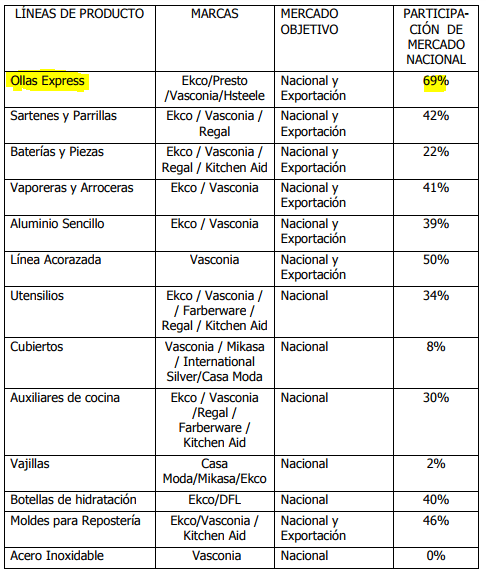 | LÍNEAS DE PRODUCTO | MARCAS | MERCADO OBJETIVO | PARTICIPACIÓN DE MERCADO NACIONAL |
|---|---|---|---|
| Ollas Express | Ekco/Presto /Vasconia/Hsteele | Nacional y Exportación | 69% |
| Sartenes y Parrillas | Ekco / Vasconia / Regal | Nacional y Exportación | 42% |
| Baterías y Piezas | Ekco / Vasconia / Regal / Kitchen Aid | Nacional y Exportación | 22% |
| Vaporeras y Arroceras | Ekco / Vasconia | Nacional y Exportación | 41% |
| Aluminio Sencillo | Ekco / Vasconia | Nacional y Exportación | 39% |
| Línea Acorazada | Vasconia | Nacional y Exportación | 50% |
| Utensilios | Ekco / Vasconia / / Farberware / Regal / Kitchen Aid | Nacional | 34% |
| Cubiertos | Vasconia / Mikasa / International Silver/Casa Moda | Nacional | 8% |
| Auxiliares de cocina | Ekco / Vasconia /Regal / Farberware / Kitchen Aid | Nacional | 30% |
| Vajillas | Casa Moda/Mikasa/Ekco | Nacional | 2% |
| Botellas de hidratación | Ekco/DFL | Nacional | 40% |
| Moldes para Repostería | Ekco/Vasconia / Kitchen Aid | Nacional y Exportación | 46% |
| Acero Inoxidable | Vasconia | Nacional | 0% |